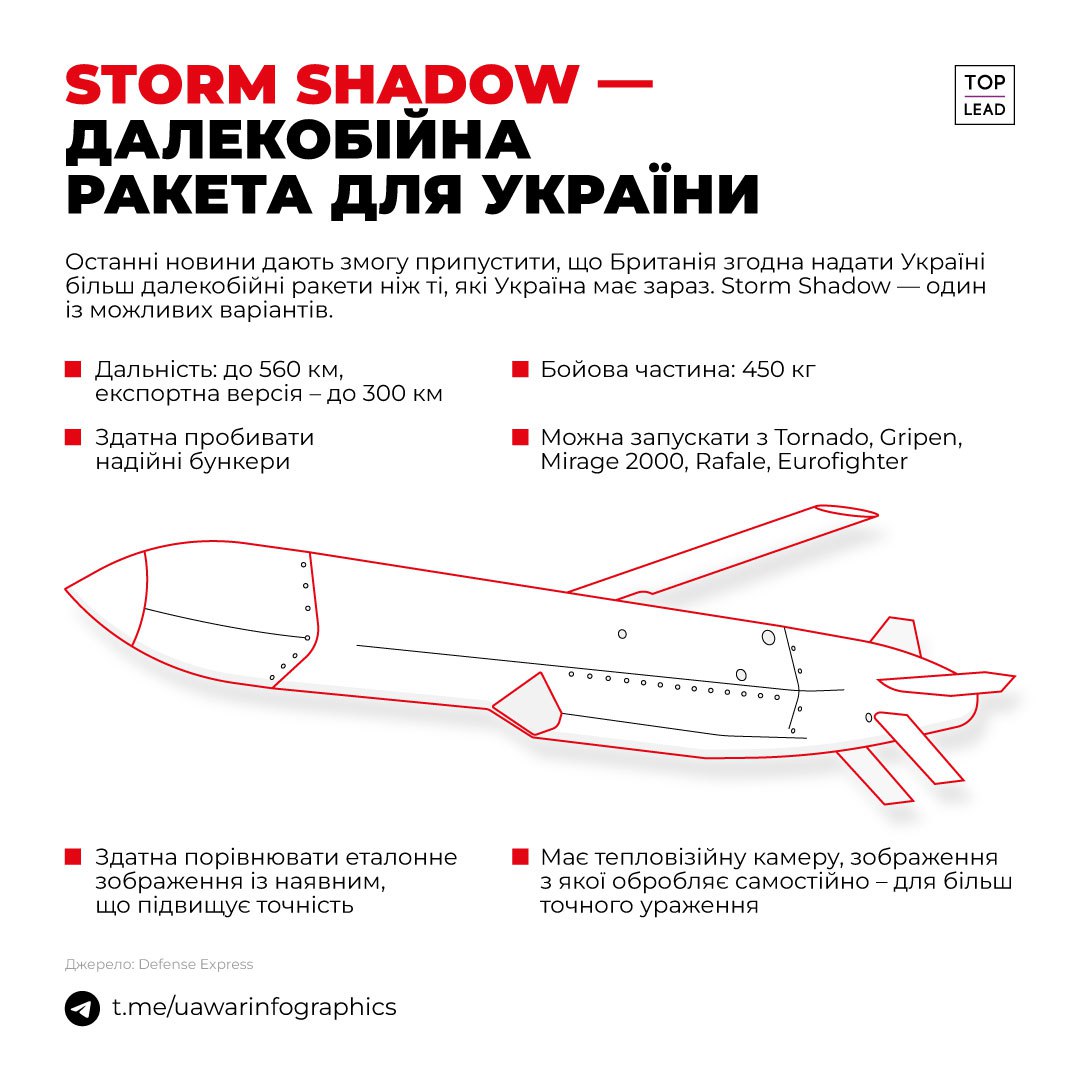 STORM SHADOW — ДАЛЕКОБІЙНА РАКЕТА ДЛЯ УКРАЇНИ

TOP LEAD

Останні новини дають змогу припустити, що Британія згодна надати Україні більш далекобійні ракети ніж ті, які Україна має зараз. Storm Shadow — один із можливих варіантів.

Дальність: до 560 км, експортна версія – до 300 км

Здатна пробивати надійні бункери

Бойова частина: 450 кг

Можна запускати з Tornado, Gripen, Mirage 2000, Rafale, Eurofighter

Здатна порівнювати еталонне зображення із наявним, що підвищує точність

Має тепловізійну камеру, зображення з якої обробляє самостійно – для більш точного ураження

Джерело: Defense Express

t.me/uawarinfographics